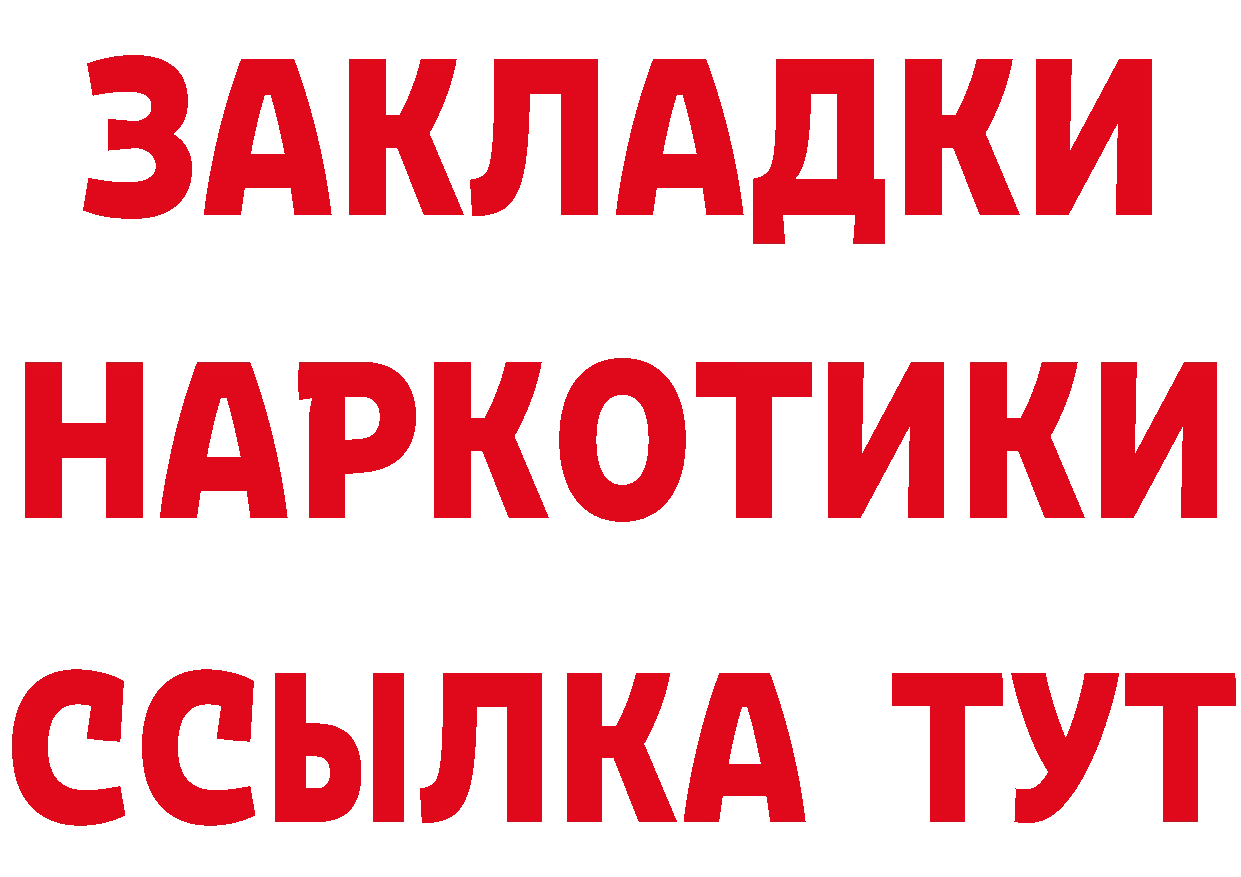 ЗАКЛАДКИ
НАРКОТИКИ
ССЫЛКА ТУТ